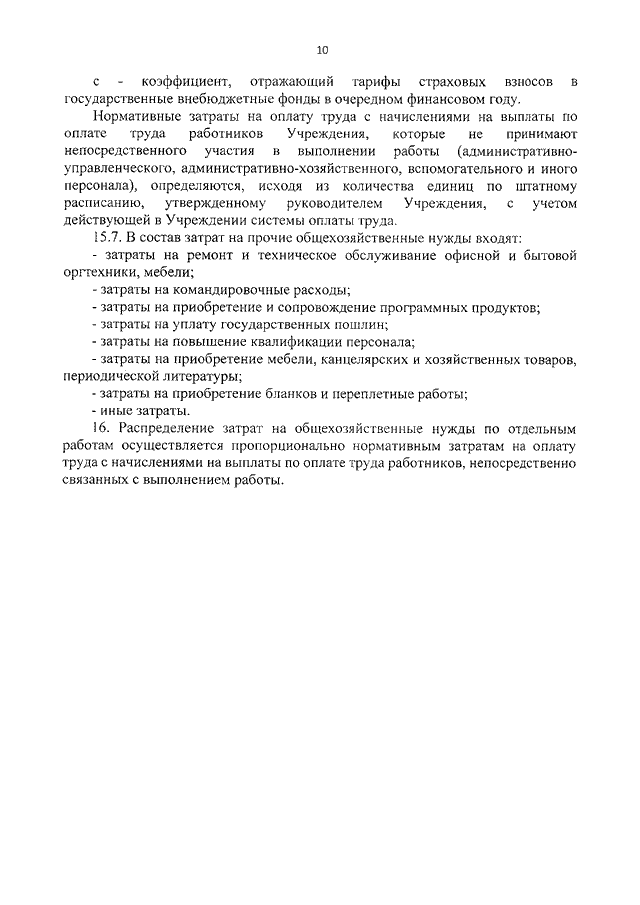 10

с - коэффициент, отражающий тарифы страховых взносов в государственные внебюджетные фонды в очередном финансовом году.

Нормативные затраты на оплату труда с начислениями на выплаты по оплате труда работников Учреждения, которые не принимают непосредственного участия в выполнении работы (административно-управленческого, административно-хозяйственного, вспомогательного и иного персонала), определяются, исходя из количества единиц по штатному расписанию, утвержденному руководителем Учреждения, с учетом действующей в Учреждении системы оплаты труда.

15.7. В состав затрат на прочие общехозяйственные нужды входят:

- затраты на ремонт и техническое обслуживание офисной и бытовой оргтехники, мебели;

- затраты на командировочные расходы;

- затраты на приобретение и сопровождение программных продуктов;

- затраты на уплату государственных пошлин;

- затраты на повышение квалификации персонала;

- затраты на приобретение мебели, канцелярских и хозяйственных товаров, периодической литературы;

- затраты на приобретение бланков и переплетные работы;

- иные затраты.

16. Распределение затрат на общехозяйственные нужды по отдельным работам осуществляется пропорционально нормативным затратам на оплату труда с начислениями на выплаты по оплате труда работников, непосредственно связанных с выполнением работы.